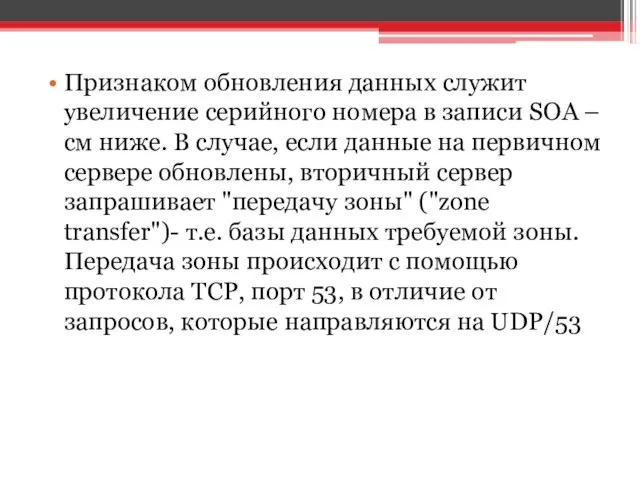 • Признаком обновления данных служит увеличение серийного номера в записи SOA – см ниже. В случае, если данные на первичном сервере обновлены, вторичный сервер запрашивает "передачу зоны" ("zone transfer")- т.е. базы данных требуемой зоны. Передача зоны происходит с помощью протокола TCP, порт 53, в отличие от запросов, которые направляются на UDP/53